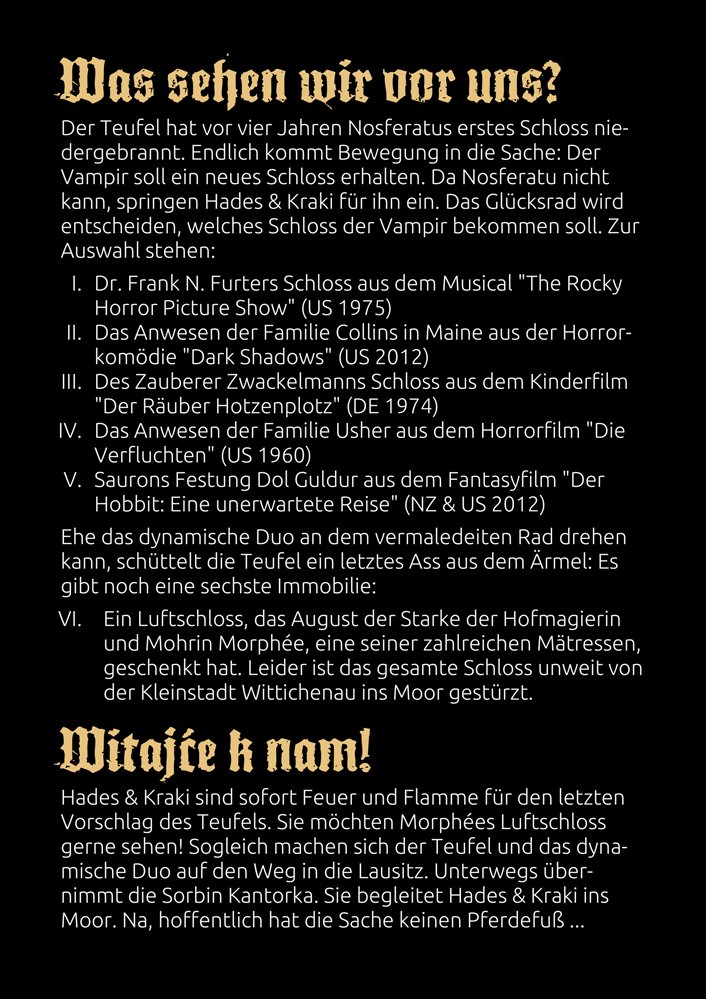 Was sehen wir vor uns?

Der Teufel hat vor vier Jahren Nosferatus erstes Schloss niedergebrannt. Endlich kommt Bewegung in die Sache: Der Vampir soll ein neues Schloss erhalten. Da Nosferatu nicht kann, springen Hades & Kraki für ihn ein. Das Glücksrad wird entscheiden, welches Schloss der Vampir bekommen soll. Zur Auswahl stehen:

I. Dr. Frank N. Furters Schloss aus dem Musical "The Rocky Horror Picture Show" (US 1975)
II. Das Anwesen der Familie Collins in Maine aus der Horrorkomödie "Dark Shadows" (US 2012)
III. Des Zauberer Zwackelmanns Schloss aus dem Kinderfilm "Der Räuber Hotzenplotz" (DE 1974)
IV. Das Anwesen der Familie Usher aus dem Horrorfilm "Die Verfluchten" (US 1960)
V. Saurons Festung Dol Guldur aus dem Fantasyfilm "Der Hobbit: Eine unerwartete Reise" (NZ & US 2012)

Ehe das dynamische Duo an dem vermaledeiten Rad drehen kann, schüttelt die Teufel ein letztes Ass aus dem Ärmel: Es gibt noch eine sechste Immobilie:

VI. Ein Luftschloss, das August der Starke der Hofmagierin und Mohrin Morphée, eine seiner zahlreichen Mätressen, geschenkt hat. Leider ist das gesamte Schloss unweit von der Kleinstadt Wittichenau ins Moor gestürzt.

Witajće k nam!

Hades & Kraki sind sofort Feuer und Flamme für den letzten Vorschlag des Teufels. Sie möchten Morphées Luftschloss gerne sehen! Sogleich machen sich der Teufel und das dynamische Duo auf den Weg in die Lausitz. Unterwegs übernimmt die Sorbin Kantorka. Sie begleitet Hades & Kraki ins Moor. Na, hoffentlich hat die Sache keinen Pferdefuß ...